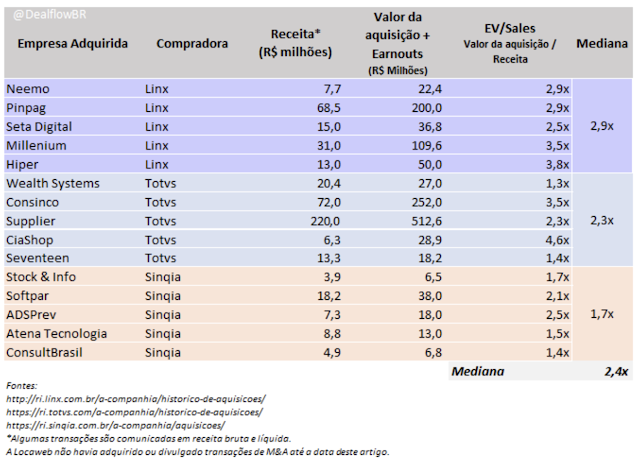 @DealflowBR

| Empresa Adquirida | Compradora | Receita* (R$ milhões) | Valor da aquisição + Earnouts (R$ Milhões) | EV/Sales Valor da aquisição / Receita | Mediana |
|---|---|---|---|---|---|
| Neemo | Linx | 7,7 | 22,4 | 2,9x | 2,9x |
| Pinpag | Linx | 68,5 | 200,0 | 2,9x | |
| Seta Digital | Linx | 15,0 | 36,8 | 2,5x | |
| Millenium | Linx | 31,0 | 109,6 | 3,5x | |
| Hiper | Linx | 13,0 | 50,0 | 3,8x | |
| Wealth Systems | Totvs | 20,4 | 27,0 | 1,3x | 2,3x |
| Consinco | Totvs | 72,0 | 252,0 | 3,5x | |
| Supplier | Totvs | 220,0 | 512,6 | 2,3x | |
| CiaShop | Totvs | 6,3 | 28,9 | 4,6x | |
| Seventeen | Totvs | 13,3 | 18,2 | 1,4x | |
| Stock & Info | Sinqia | 3,9 | 6,5 | 1,7x | 1,7x |
| Softpar | Sinqia | 18,2 | 38,0 | 2,1x | |
| ADSPrev | Sinqia | 7,3 | 18,0 | 2,5x | |
| Atena Tecnologia | Sinqia | 8,8 | 13,0 | 1,5x | |
| ConsultBrasil | Sinqia | 4,9 | 6,8 | 1,4x | |
| | | | | Mediana | 2,4x |

Fontes:
http://ri.linx.com.br/a-companhia/historico-de-aquisicoes/
https://ri.totvs.com/a-companhia/historico-de-aquisicoes/
https://ri.sinqia.com.br/a-companhia/aquisicoes/
*Algumas transações são comunicadas em receita bruta e líquida.
A Locaweb não havia adquirido ou divulgado transações de M&A até a data deste artigo.